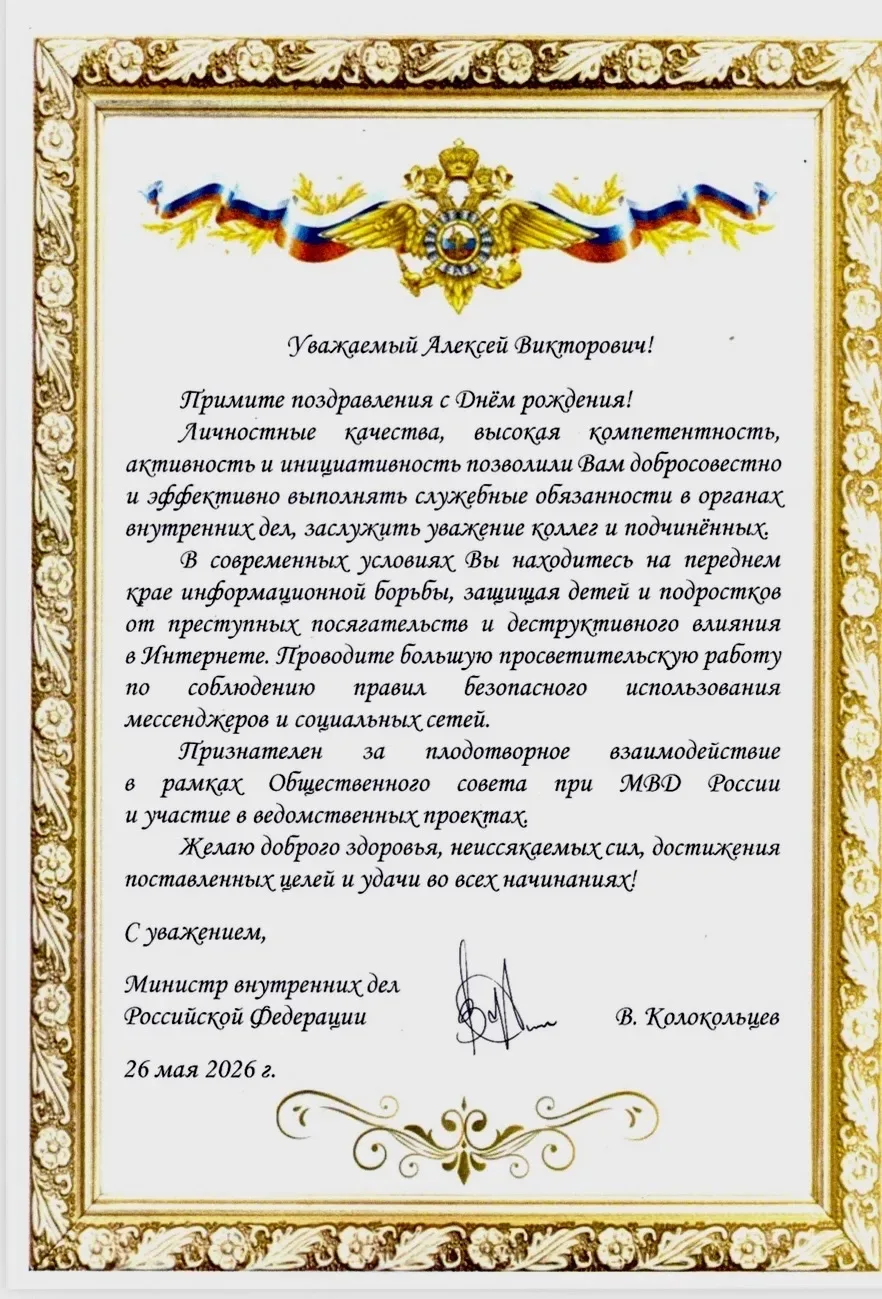 Уважаемый Алексей Викторович!

Примите поздравления с Днём рождения!

Личностные качества, высокая компетентность, активность и инициативность позволили Вам добросовестно и эффективно выполнять служебные обязанности в органах внутренних дел, заслужить уважение коллег и подчинённых.

В современных условиях Вы находитесь на переднем крае информационной борьбы, защищая детей и подростков от преступных посягательств и деструктивного влияния в Интернете. Проводите большую просветительскую работу по соблюдению правил безопасного использования мессенджеров и социальных сетей.

Признателен за плодотворное взаимодействие в рамках Общественного совета при МВД России и участие в ведомственных проектах.

Желаю доброго здоровья, неиссякаемых сил, достижения поставленных целей и удачи во всех начинаниях!

С уважением,

Министр внутренних дел
Российской Федерации

В. Колокольцев

26 мая 2026 г.